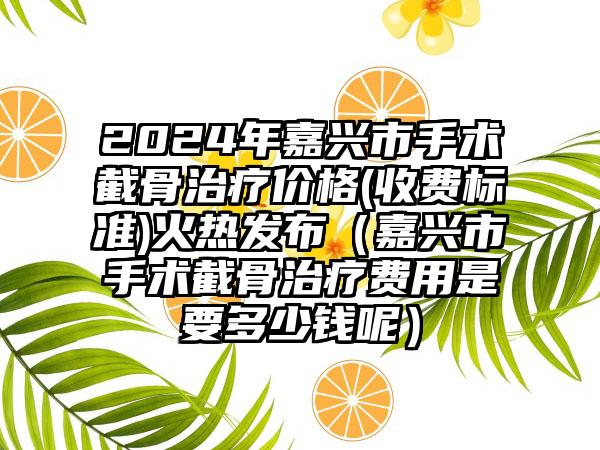 2024年嘉兴市手术截骨治疗价格(收费标准)火热发布（嘉兴市手术截骨治疗费用是要多少钱呢）